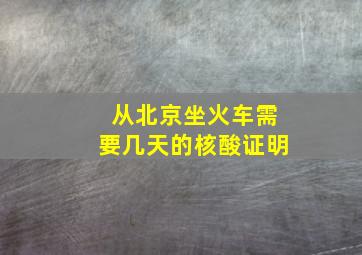 从北京坐火车需要几天的核酸证明